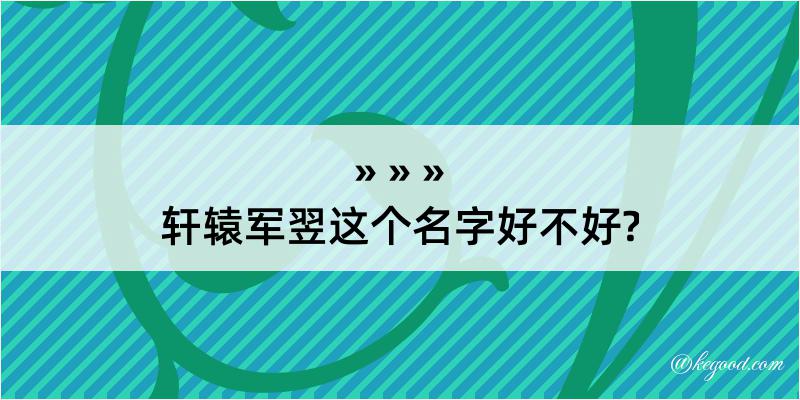 » » »
轩辕军翌这个名字好不好?

@kegood.com